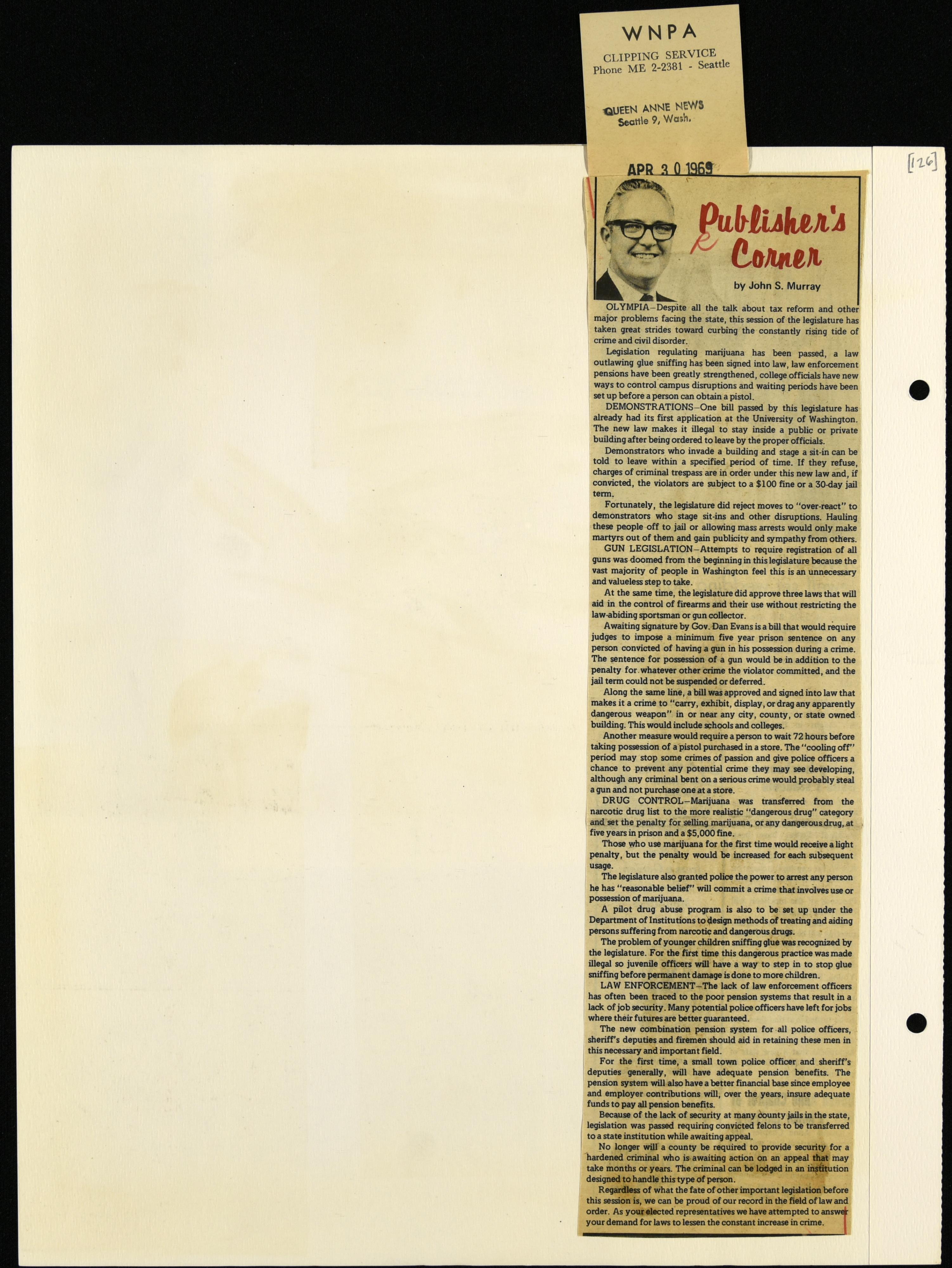 WNPA
CLIPPING SERVICE
Phone ME 2-2381 - Seattle

QUEEN ANNE NEWS
Seattle 9, Wash.

APR 30 1969

[126]

Publisher's Corner

by John S. Murray

OLYMPIA—Despite all the talk about tax reform and other major problems facing the state, this session of the legislature has taken great strides toward curbing the constantly rising tide of crime and civil disorder.

Legislation regulating marijuana has been passed, a law outlawing glue sniffing has been signed into law, law enforcement pensions have been greatly strengthened, college officials have new ways to control campus disruptions and waiting periods have been set up before a person can obtain a pistol.

DEMONSTRATIONS—One bill passed by this legislature has already had its first application at the University of Washington. The new law makes it illegal to stay inside a public or private building after being ordered to leave by the proper officials.

Demonstrators who invade a building and stage a sit-in can be told to leave within a specified period of time. If they refuse, charges of criminal trespass are in order under this new law and, if convicted, the violators are subject to a $100 fine or a 30-day jail term.

Fortunately, the legislature did reject moves to "over-react" to demonstrators who stage sit-ins and other disruptions. Hauling these people off to jail or allowing mass arrests would only make martyrs out of them and gain publicity and sympathy from others.

GUN LEGISLATION—Attempts to require registration of all guns was doomed from the beginning in this legislature because the vast majority of people in Washington feel this is an unnecessary and valueless step to take.

At the same time, the legislature did approve three laws that will aid in the control of firearms and their use without restricting the law-abiding sportsman or gun collector.

Awaiting signature by Gov. Dan Evans is a bill that would require judges to impose a minimum five year prison sentence on any person convicted of having a gun in his possession during a crime. The sentence for possession of a gun would be in addition to the penalty for whatever other crime the violator committed, and the jail term could not be suspended or deferred.

Along the same line, a bill was approved and signed into law that makes it a crime to "carry, exhibit, display, or drag any apparently dangerous weapon" in or near any city, county, or state owned building. This would include schools and colleges.

Another measure would require a person to wait 72 hours before taking possession of a pistol purchased in a store. The "cooling off" period may stop some crimes of passion and give police officers a chance to prevent any potential crime they may see developing, although any criminal bent on a serious crime would probably steal a gun and not purchase one at a store.

DRUG CONTROL—Marijuana was transferred from the narcotic drug list to the more realistic "dangerous drug" category and set the penalty for selling marijuana, or any dangerous drug, at five years in prison and a $5,000 fine.

Those who use marijuana for the first time would receive a light penalty, but the penalty would be increased for each subsequent usage.

The legislature also granted police the power to arrest any person he has "reasonable belief" will commit a crime that involves use or possession of marijuana.

A pilot drug abuse program is also to be set up under the Department of Institutions to design methods of treating and aiding persons suffering from narcotic and dangerous drugs.

The problem of younger children sniffing glue was recognized by the legislature. For the first time this dangerous practice was made illegal so juvenile officers will have a way to step in to stop glue sniffing before permanent damage is done to more children.

LAW ENFORCEMENT—The lack of law enforcement officers has often been traced to the poor pension systems that result in a lack of job security. Many potential police officers have left for jobs where their futures are better guaranteed.

The new combination pension system for all police officers, sheriff's deputies and firemen should aid in retaining these men in this necessary and important field.

For the first time, a small town police officer and sheriff's deputies generally, will have adequate pension benefits. The pension system will also have a better financial base since employee and employer contributions will, over the years, insure adequate funds to pay all pension benefits.

Because of the lack of security at many county jails in the state, legislation was passed requiring convicted felons to be transferred to a state institution while awaiting appeal.

No longer will a county be required to provide security for a hardened criminal who is awaiting action on an appeal that may take months or years. The criminal can be lodged in an institution designed to handle this type of person.

Regardless of what the fate of other important legislation before this session is, we can be proud of our record in the field of law and order. As your elected representatives we have attempted to answer your demand for laws to lessen the constant increase in crime.